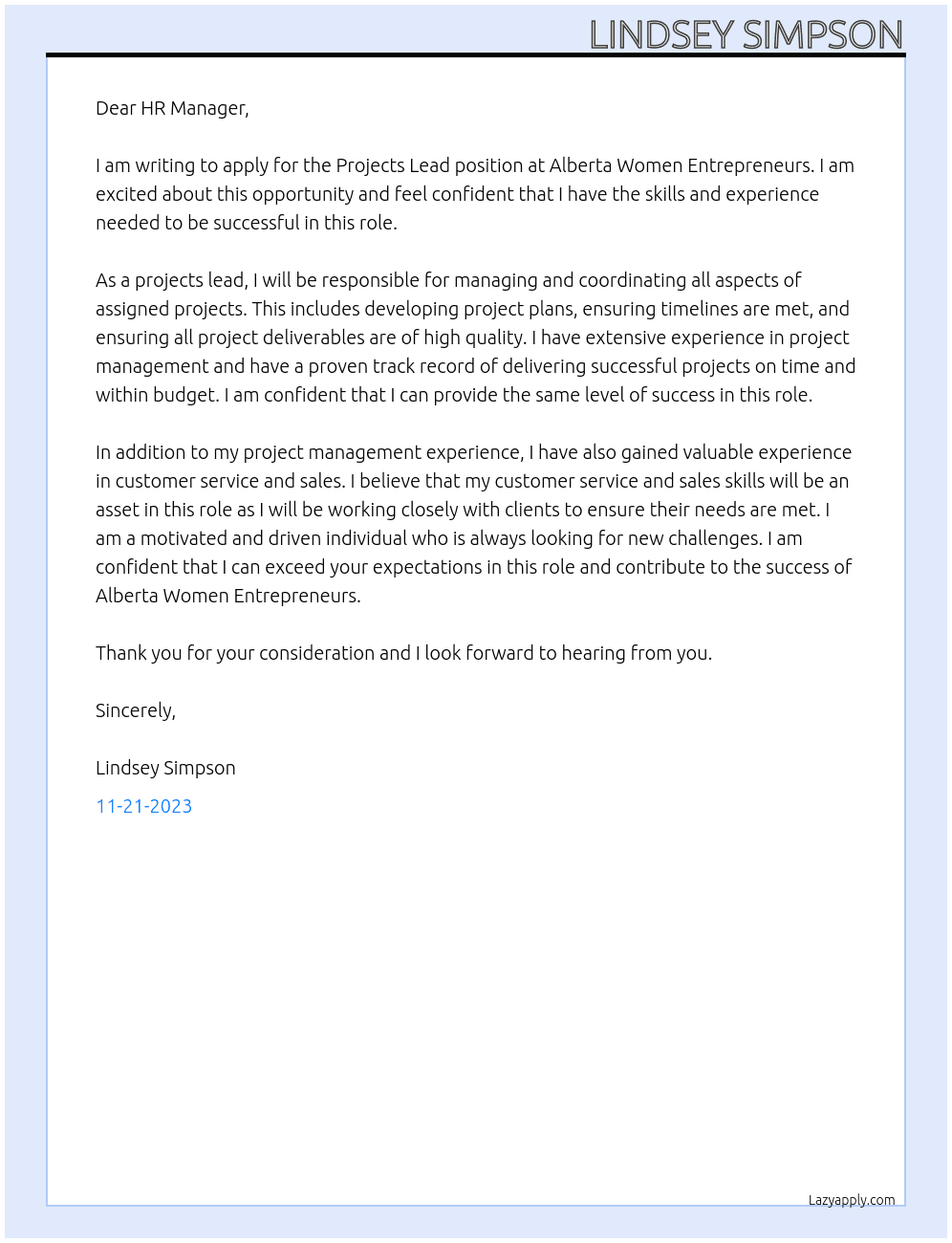 LINDSEY SIMPSON

Dear HR Manager,

I am writing to apply for the Projects Lead position at Alberta Women Entrepreneurs. I am excited about this opportunity and feel confident that I have the skills and experience needed to be successful in this role.

As a projects lead, I will be responsible for managing and coordinating all aspects of assigned projects. This includes developing project plans, ensuring timelines are met, and ensuring all project deliverables are of high quality. I have extensive experience in project management and have a proven track record of delivering successful projects on time and within budget. I am confident that I can provide the same level of success in this role.

In addition to my project management experience, I have also gained valuable experience in customer service and sales. I believe that my customer service and sales skills will be an asset in this role as I will be working closely with clients to ensure their needs are met. I am a motivated and driven individual who is always looking for new challenges. I am confident that I can exceed your expectations in this role and contribute to the success of Alberta Women Entrepreneurs.

Thank you for your consideration and I look forward to hearing from you.

Sincerely,

Lindsey Simpson

11-21-2023

Lazyapply.com